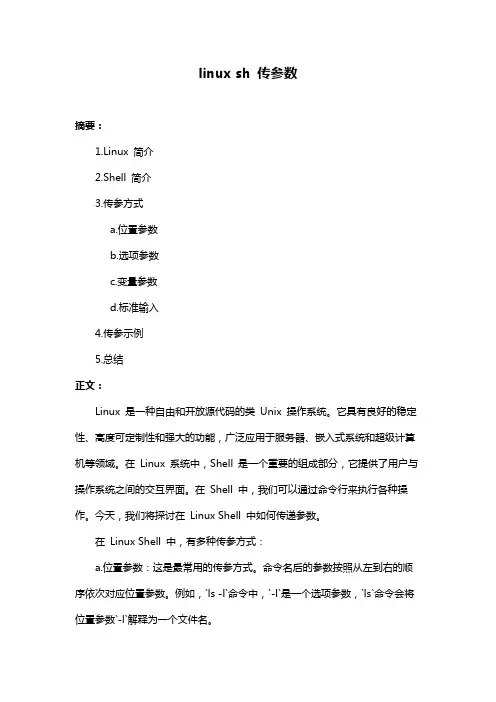 linux sh 传参数

摘要：

1.Linux 简介

2.Shell 简介

3.传参方式

a.位置参数

b.选项参数

c.变量参数

d.标准输入

4.传参示例

5.总结

正文：

Linux 是一种自由和开放源代码的类 Unix 操作系统。它具有良好的稳定性、高度可定制性和强大的功能，广泛应用于服务器、嵌入式系统和超级计算机等领域。在 Linux 系统中，Shell 是一个重要的组成部分，它提供了用户与操作系统之间的交互界面。在 Shell 中，我们可以通过命令行来执行各种操作。今天，我们将探讨在 Linux Shell 中如何传递参数。

在 Linux Shell 中，有多种传参方式：

a.位置参数：这是最常用的传参方式。命令名后的参数按照从左到右的顺序依次对应位置参数。例如，`ls -l`命令中，`-l`是一个选项参数，`ls`命令会将位置参数`-l`解释为一个文件名。